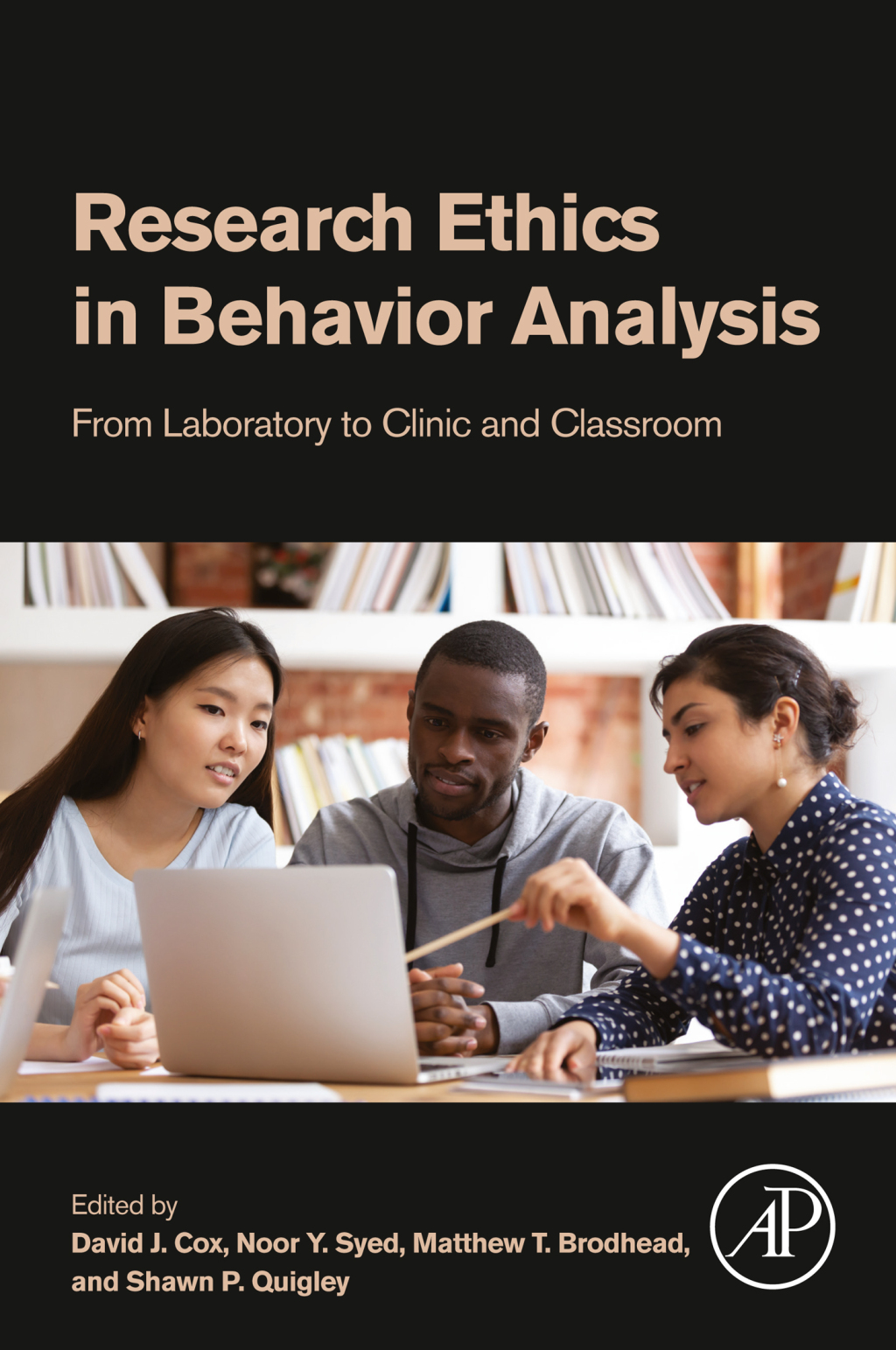 Research Ethics in Behavior Analysis

From Laboratory to Clinic and Classroom

Edited by
David J. Cox, Noor Y. Syed, Matthew T. Brodhead, and Shawn P. Quigley

AP